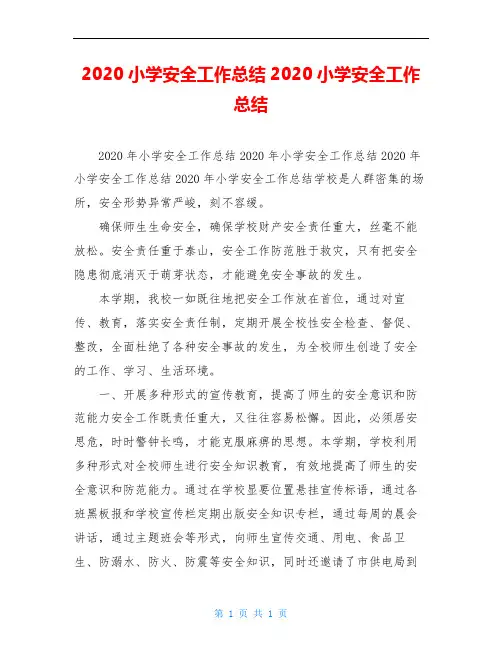 2020 小学安全工作总结 2020 小学安全工作总结

2020 年小学安全工作总结 2020 年小学安全工作总结 2020 年小学安全工作总结 2020 年小学安全工作总结学校是人群密集的场所，安全形势异常严峻，刻不容缓。

确保师生生命安全，确保学校财产安全责任重大，丝毫不能放松。安全责任重于泰山，安全工作防范胜于救灾，只有把安全隐患彻底消灭于萌芽状态，才能避免安全事故的发生。

本学期，我校一如既往地把安全工作放在首位，通过对宣传、教育，落实安全责任制，定期开展全校性安全检查、督促、整改，全面杜绝了各种安全事故的发生，为全校师生创造了安全的工作、学习、生活环境。

一、开展多种形式的宣传教育，提高了师生的安全意识和防范能力安全工作既责任重大，又往往容易松懈。因此，必须居安思危，时时警钟长鸣，才能克服麻痹的思想。本学期，学校利用多种形式对全校师生进行安全知识教育，有效地提高了师生的安全意识和防范能力。通过在学校显要位置悬挂宣传标语，通过各班黑板报和学校宣传栏定期出版安全知识专栏，通过每周的晨会讲话，通过主题班会等形式，向师生宣传交通、用电、食品卫生、防溺水、防火、防震等安全知识，同时还邀请了市供电局到

第 1 页 共 1 页